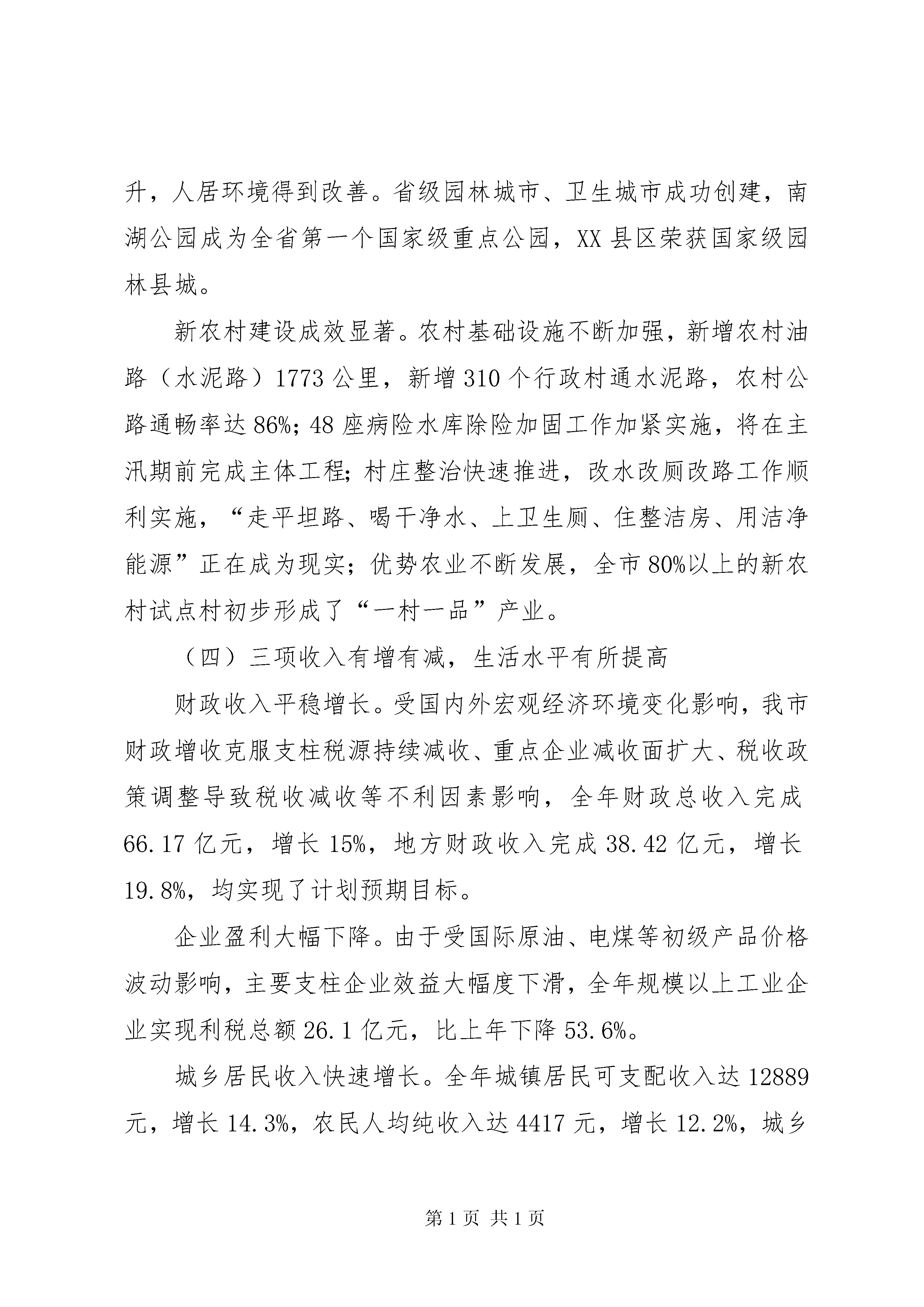 升，人居环境得到改善。省级园林城市、卫生城市成功创建，南湖公园成为全省第一个国家级重点公园，XX 县区荣获国家级园林县城。

新农村建设成效显著。农村基础设施不断加强，新增农村油路（水泥路）1773 公里，新增 310 个行政村通水泥路，农村公路通畅率达 86%；48 座病险水库除险加固工作加紧实施，将在主汛期前完成主体工程；村庄整治快速推进，改水改厕改路工作顺利实施，“走平坦路、喝干净水、上卫生厕、住整洁房、用洁净能源”正在成为现实；优势农业不断发展，全市 80%以上的新农村试点村初步形成了“一村一品”产业。

（四）三项收入有增有减，生活水平有所提高

财政收入平稳增长。受国内外宏观经济环境变化影响，我市财政增收克服支柱税源持续减收、重点企业减收面扩大、税收政策调整导致税收减收等不利因素影响，全年财政总收入完成 66.17 亿元，增长 15%，地方财政收入完成 38.42 亿元，增长 19.8%，均实现了计划预期目标。

企业盈利大幅下降。由于受国际原油、电煤等初级产品价格波动影响，主要支柱企业效益大幅度下滑，全年规模以上工业企业实现利税总额 26.1 亿元，比上年下降 53.6%。

城乡居民收入快速增长。全年城镇居民可支配收入达 12889 元，增长 14.3%，农民人均纯收入达 4417 元，增长 12.2%，城乡

第 1 页 共 1 页